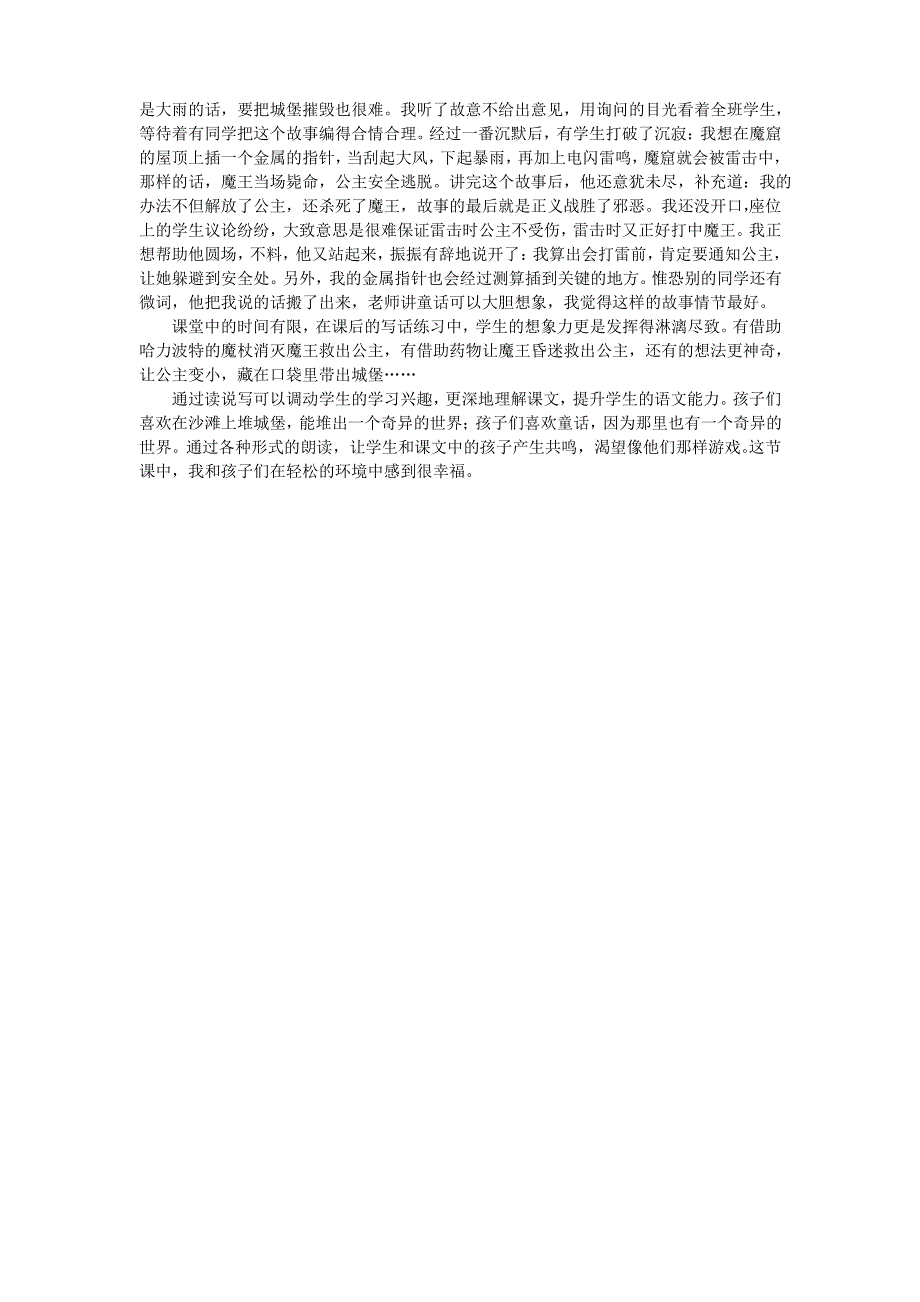 是大雨的话，要把城堡摧毁也很难。我听了故意不给出意见，用询问的目光看着全班学生，等待着有同学把这个故事编得合情合理。经过一番沉默后，有学生打破了沉寂：我想在魔窟的屋顶上插一个金属的指针，当刮起大风，下起暴雨，再加上电闪雷鸣，魔窟就会被雷击中，那样的话，魔王当场毙命，公主安全逃脱。讲完这个故事后，他还意犹未尽，补充道：我的办法不但解放了公主，还杀死了魔王，故事的最后就是正义战胜了邪恶。我还没开口，座位上的学生议论纷纷，大致意思是很难保证雷击时公主不受伤，雷击时又正好打中魔王。我正想帮助他圆场，不料，他又站起来，振振有辞地说开了：我算出会打雷前，肯定要通知公主，让她躲避到安全处。另外，我的金属指针也会经过测算插到关键的地方。惟恐别的同学还有微词，他把我说的话搬了出来，老师讲童话可以大胆想象，我觉得这样的故事情节最好。

课堂中的时间有限，在课后的写话练习中，学生的想象力更是发挥得淋漓尽致。有借助哈力波特的魔杖消灭魔王救出公主，有借助药物让魔王昏迷救出公主，还有的想法更神奇，让公主变小，藏在口袋里带出城堡……

通过读说写可以调动学生的学习兴趣，更深地理解课文，提升学生的语文能力。孩子们喜欢在沙滩上堆城堡，能堆出一个奇异的世界；孩子们喜欢童话，因为那里也有一个奇异的世界。通过各种形式的朗读，让学生和课文中的孩子产生共鸣，渴望像他们那样游戏。这节课中，我和孩子们在轻松的环境中感到很幸福。